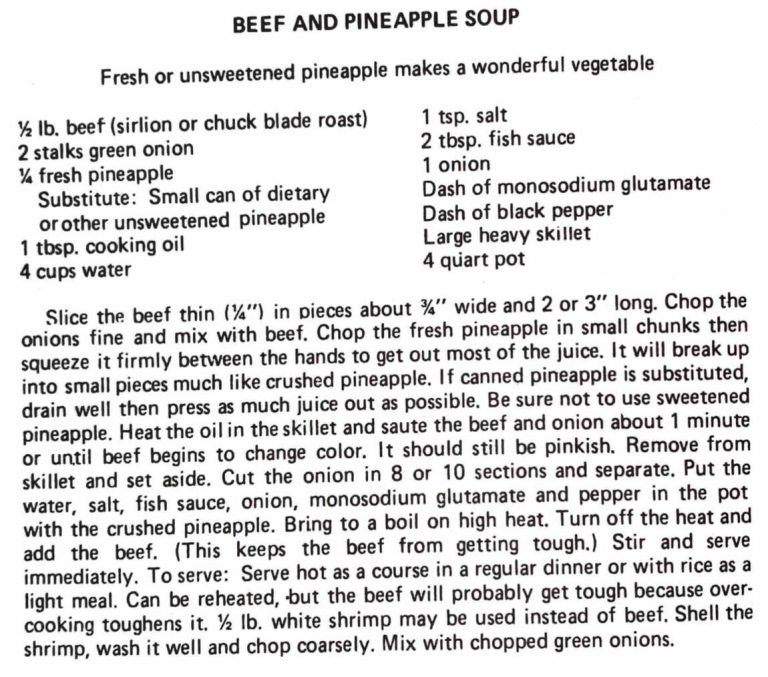 BEEF AND PINEAPPLE SOUP

Fresh or unsweetened pineapple makes a wonderful vegetable

½ lb. beef (sirlion or chuck blade roast)
2 stalks green onion
¼ fresh pineapple
Substitute: Small can of dietary or other unsweetened pineapple
1 tbsp. cooking oil
4 cups water

1 tsp. salt
2 tbsp. fish sauce
1 onion
Dash of monosodium glutamate
Dash of black pepper
Large heavy skillet
4 quart pot

Slice the beef thin (¼") in pieces about ¾" wide and 2 or 3" long. Chop the onions fine and mix with beef. Chop the fresh pineapple in small chunks then squeeze it firmly between the hands to get out most of the juice. It will break up into small pieces much like crushed pineapple. If canned pineapple is substituted, drain well then press as much juice out as possible. Be sure not to use sweetened pineapple. Heat the oil in the skillet and saute the beef and onion about 1 minute or until beef begins to change color. It should still be pinkish. Remove from skillet and set aside. Cut the onion in 8 or 10 sections and separate. Put the water, salt, fish sauce, onion, monosodium glutamate and pepper in the pot with the crushed pineapple. Bring to a boil on high heat. Turn off the heat and add the beef. (This keeps the beef from getting tough.) Stir and serve immediately. To serve: Serve hot as a course in a regular dinner or with rice as a light meal. Can be reheated, but the beef will probably get tough because overcooking toughens it. ½ lb. white shrimp may be used instead of beef. Shell the shrimp, wash it well and chop coarsely. Mix with chopped green onions.